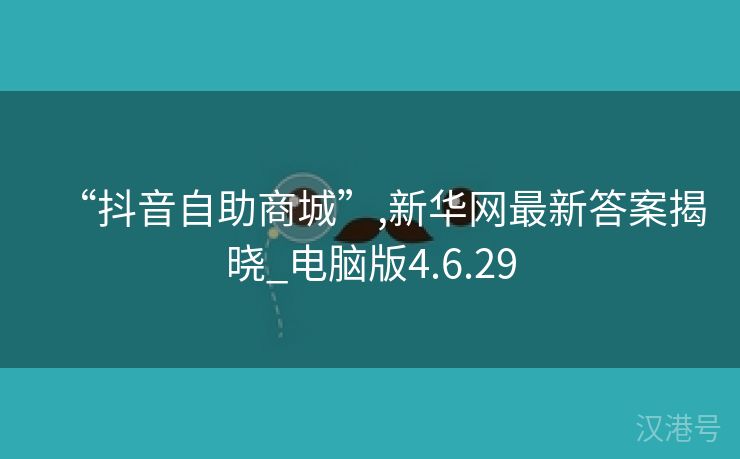 “抖音自助商城”,新华网最新答案揭晓_电脑版4.6.29

汉港号